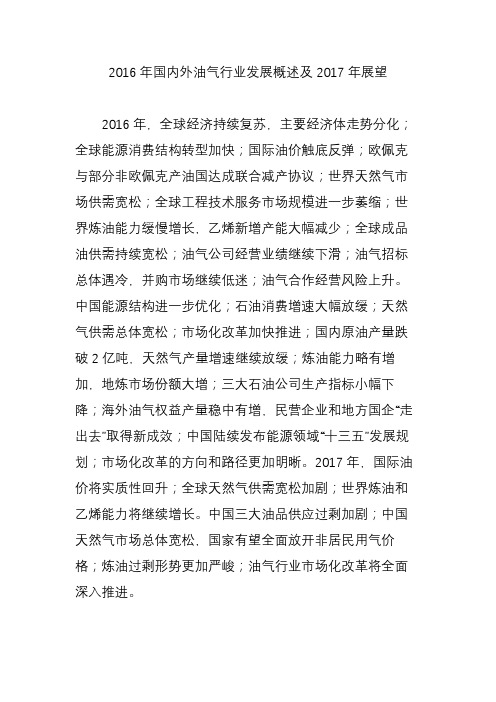 2016 年国内外油气行业发展概述及 2017 年展望

2016 年，全球经济持续复苏，主要经济体走势分化；全球能源消费结构转型加快；国际油价触底反弹；欧佩克与部分非欧佩克产油国达成联合减产协议；世界天然气市场供需宽松；全球工程技术服务市场规模进一步萎缩；世界炼油能力缓慢增长，乙烯新增产能大幅减少；全球成品油供需持续宽松；油气公司经营业绩继续下滑；油气招标总体遇冷，并购市场继续低迷；油气合作经营风险上升。中国能源结构进一步优化；石油消费增速大幅放缓；天然气供需总体宽松；市场化改革加快推进；国内原油产量跌破 2 亿吨，天然气产量增速继续放缓；炼油能力略有增加，地炼市场份额大增；三大石油公司生产指标小幅下降；海外油气权益产量稳中有增，民营企业和地方国企“走出去”取得新成效；中国陆续发布能源领域“十三五”发展规划；市场化改革的方向和路径更加明晰。2017 年，国际油价将实质性回升；全球天然气供需宽松加剧；世界炼油和乙烯能力将继续增长。中国三大油品供应过剩加剧；中国天然气市场总体宽松，国家有望全面放开非居民用气价格；炼油过剩形势更加严峻；油气行业市场化改革将全面深入推进。